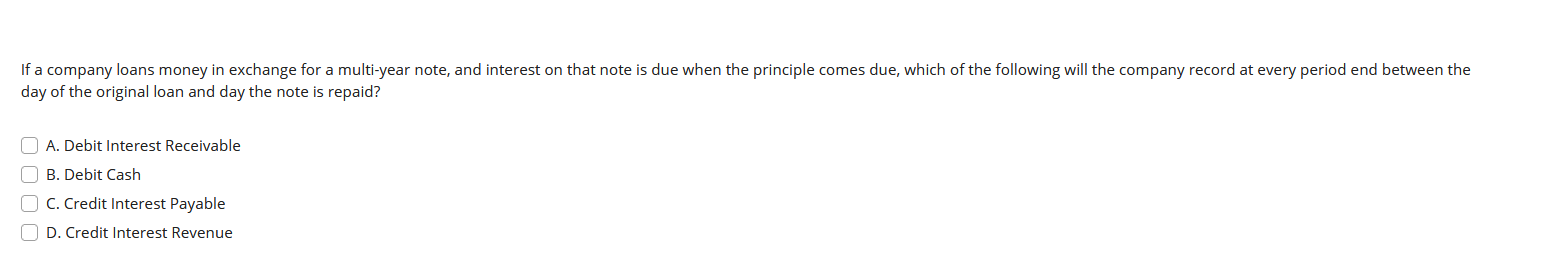 If a company loans money in exchange for a multi-year note, and interest on that note is due when the principle comes due, which of the following will the company record at every period end between the day of the original loan and day the note is repaid?

A. Debit Interest Receivable
B. Debit Cash
C. Credit Interest Payable
D. Credit Interest Revenue